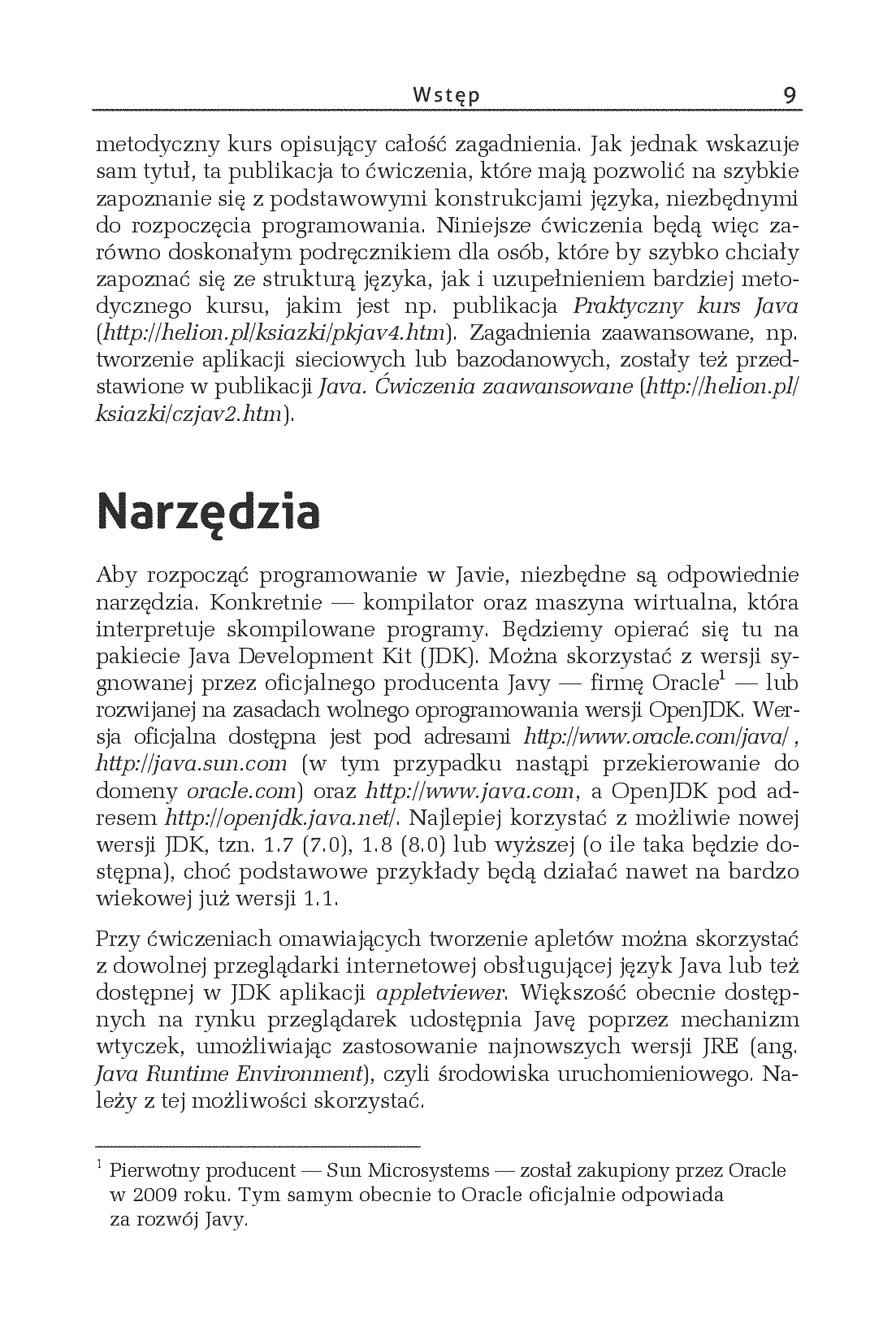 Wstęp 9

metodyczny kurs opisujący całość zagadnienia. Jak jednak wskazuje sam tytuł, ta publikacja to ćwiczenia, które mają pozwolić na szybkie zapoznanie się z podstawowymi konstrukcjami języka, niezbędnymi do rozpoczęcia programowania. Niniejsze ćwiczenia będą więc zarówno doskonałym podręcznikiem dla osób, które by szybko chciały zapoznać się ze strukturą języka, jak i uzupełnieniem bardziej metodycznego kursu, jakim jest np. publikacja Praktyczny kurs Java (http://helion.pl/ksiazki/pkjav4.htm). Zagadnienia zaawansowane, np. tworzenie aplikacji sieciowych lub bazodanowych, zostały też przedstawione w publikacji Java. Ćwiczenia zaawansowane (http://helion.pl/ksiazki/czjav2.htm).

Narzędzia

Aby rozpocząć programowanie w Javie, niezbędne są odpowiednie narzędzia. Konkretnie — kompilator oraz maszyna wirtualna, która interpretuje skompilowane programy. Będziemy opierać się tu na pakiecie Java Development Kit (JDK). Można skorzystać z wersji sygnowanej przez oficjalnego producenta Javy — firmę Oracle$^1$ — lub rozwijanej na zasadach wolnego oprogramowania wersji OpenJDK. Wersja oficjalna dostępna jest pod adresami http://www.oracle.com/java/, http://java.sun.com (w tym przypadku nastąpi przekierowanie do domeny oracle.com) oraz http://www.java.com, a OpenJDK pod adresem http://openjdk.java.net/. Najlepiej korzystać z możliwie nowej wersji JDK, tzn. 1.7 (7.0), 1.8 (8.0) lub wyższej (o ile taka będzie dostępna), choć podstawowe przykłady będą działać nawet na bardzo wiekowej już wersji 1.1.

Przy ćwiczeniach omawiających tworzenie apletów można skorzystać z dowolnej przeglądarki internetowej obsługującej język Java lub też dostępnej w JDK aplikacji appletviewer. Większość obecnie dostępnych na rynku przeglądarek udostępnia Javę poprzez mechanizm wtyczek, umożliwiając zastosowanie najnowszych wersji JRE (ang. Java Runtime Environment), czyli środowiska uruchomieniowego. Należy z tej możliwości skorzystać.

$^1$ Pierwotny producent — Sun Microsystems — został zakupiony przez Oracle w 2009 roku. Tym samym obecnie to Oracle oficjalnie odpowiada za rozwój Javy.